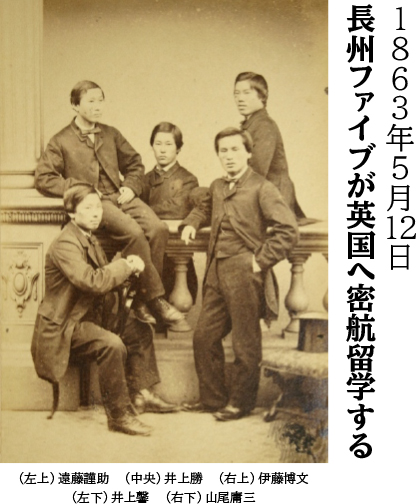 1863年5月12日

長州ファイブが英国へ密航留学する

（左上）遠藤謹助　（中央）井上勝　（右上）伊藤博文
（左下）井上馨　（右下）山尾庸三